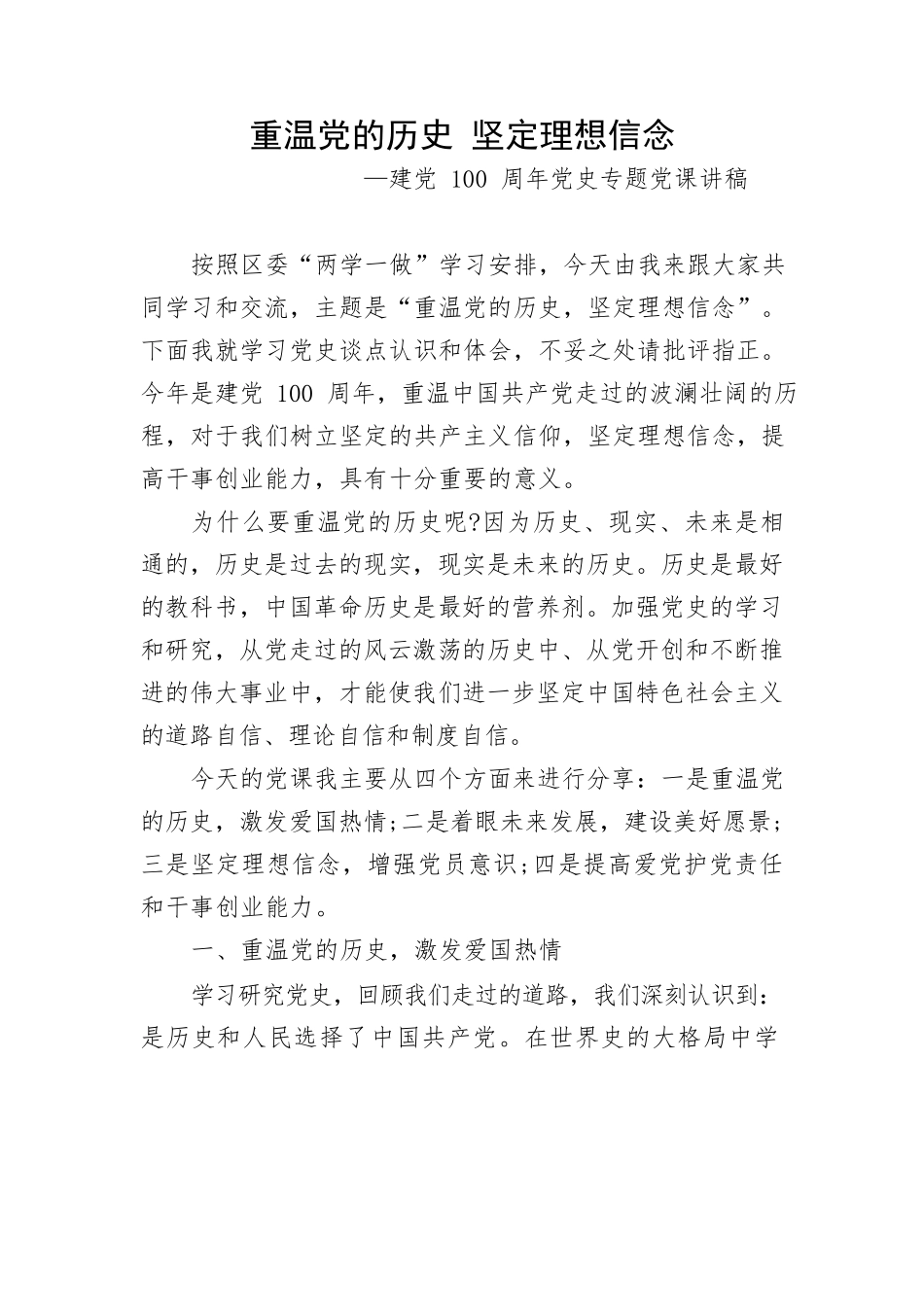 重温党的历史 坚定理想信念

—建党 100 周年党史专题党课讲稿

按照区委“两学一做”学习安排，今天由我来跟大家共同学习和交流，主题是“重温党的历史，坚定理想信念”。下面我就学习党史谈点认识和体会，不妥之处请批评指正。今年是建党 100 周年，重温中国共产党走过的波澜壮阔的历程，对于我们树立坚定的共产主义信仰，坚定理想信念，提高干事创业能力，具有十分重要的意义。

为什么要重温党的历史呢?因为历史、现实、未来是相通的，历史是过去的现实，现实是未来的历史。历史是最好的教科书，中国革命历史是最好的营养剂。加强党史的学习和研究，从党走过的风云激荡的历史中、从党开创和不断推进的伟大事业中，才能使我们进一步坚定中国特色社会主义的道路自信、理论自信和制度自信。

今天的党课我主要从四个方面来进行分享：一是重温党的历史，激发爱国热情;二是着眼未来发展，建设美好愿景;三是坚定理想信念，增强党员意识;四是提高爱党护党责任和干事创业能力。

一、重温党的历史，激发爱国热情

学习研究党史，回顾我们走过的道路，我们深刻认识到：是历史和人民选择了中国共产党。在世界史的大格局中学